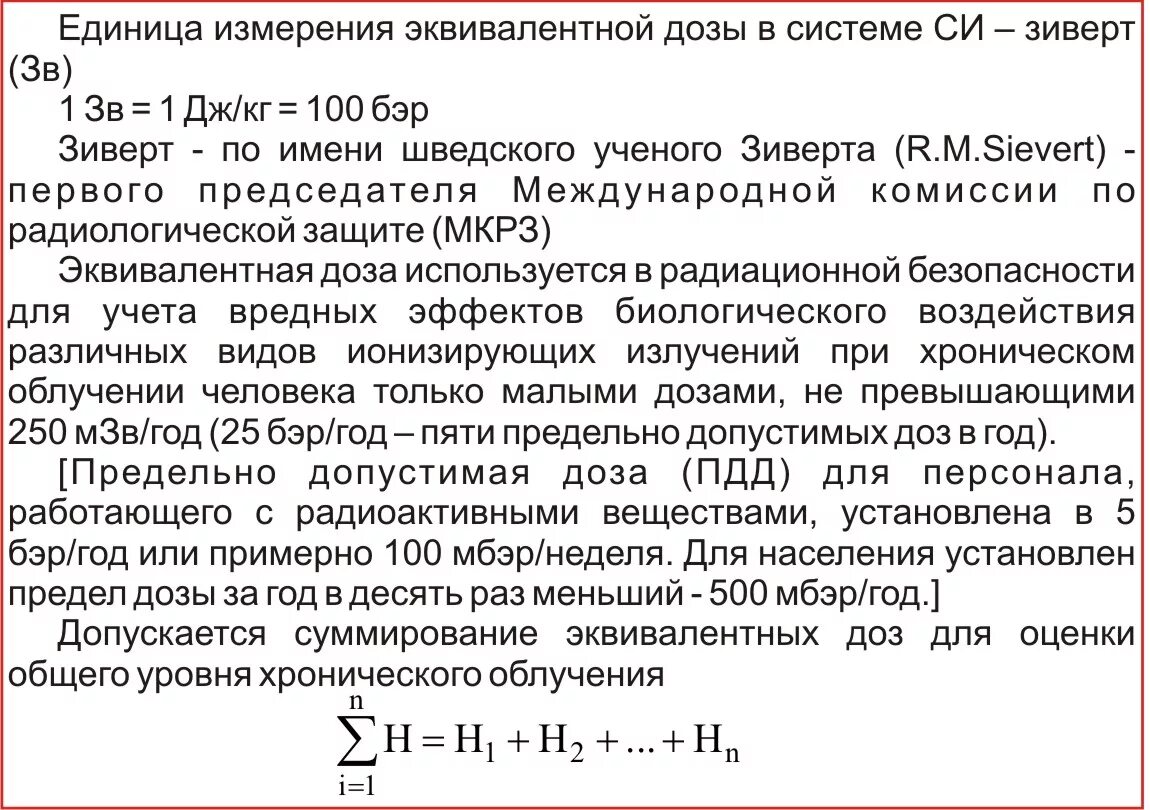 Единица измерения эквивалентной дозы в системе СИ – зиверт (Зв)

1 Зв = 1 Дж/кг = 100 бэр

Зиверт - по имени шведского ученого Зиверта (R.M.Sievert) - первого председателя Международной комиссии по радиологической защите (МКРЗ)

Эквивалентная доза используется в радиационной безопасности для учета вредных эффектов биологического воздействия различных видов ионизирующих излучений при хроническом облучении человека только малыми дозами, не превышающими 250 мЗв/год (25 бэр/год – пяти предельно допустимых доз в год).

[Предельно допустимая доза (ПДД) для персонала, работающего с радиоактивными веществами, установлена в 5 бэр/год или примерно 100 мбэр/неделя. Для населения установлен предел дозы за год в десять раз меньший - 500 мбэр/год.]

Допускается суммирование эквивалентных доз для оценки общего уровня хронического облучения

$\sum_{i=1}^{n} H = H_1 + H_2 + ... + H_n$